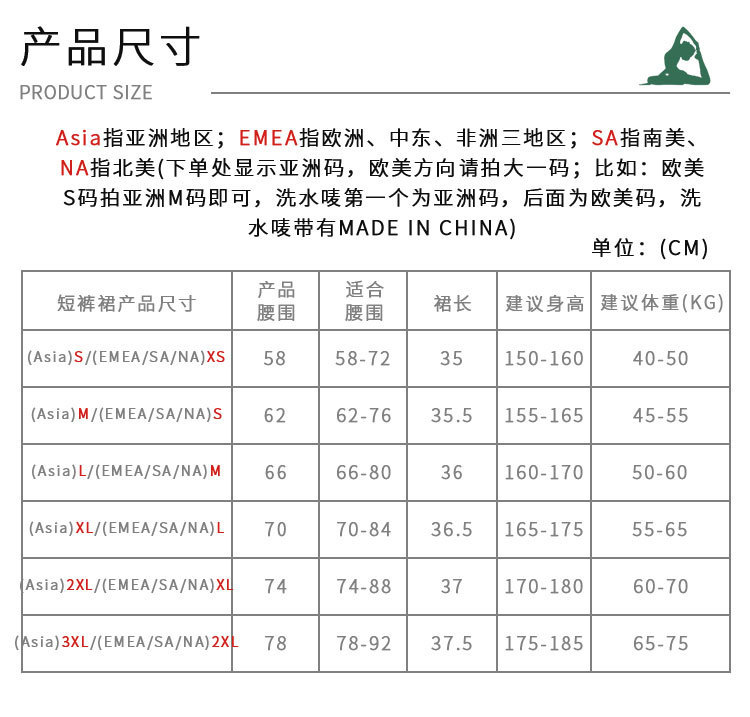 产品尺寸
PRODUCT SIZE

Asia指亚洲地区；EMEA指欧洲、中东、非洲三地区；SA指南美、NA指北美(下单处显示亚洲码，欧美方向请拍大一码；比如：欧美S码拍亚洲M码即可，洗水唛第一个为亚洲码，后面为欧美码，洗水唛带有MADE IN CHINA)

单位：(CM)

| 短裤裙产品尺寸 | 产品腰围 | 适合腰围 | 裙长 | 建议身高 | 建议体重(KG) |
|---|---|---|---|---|---|
| (Asia)S/(EMEA/SA/NA)XS | 58 | 58-72 | 35 | 150-160 | 40-50 |
| (Asia)M/(EMEA/SA/NA)S | 62 | 62-76 | 35.5 | 155-165 | 45-55 |
| (Asia)L/(EMEA/SA/NA)M | 66 | 66-80 | 36 | 160-170 | 50-60 |
| (Asia)XL/(EMEA/SA/NA)L | 70 | 70-84 | 36.5 | 165-175 | 55-65 |
| (Asia)2XL/(EMEA/SA/NA)XL | 74 | 74-88 | 37 | 170-180 | 60-70 |
| (Asia)3XL/(EMEA/SA/NA)2XL | 78 | 78-92 | 37.5 | 175-185 | 65-75 |